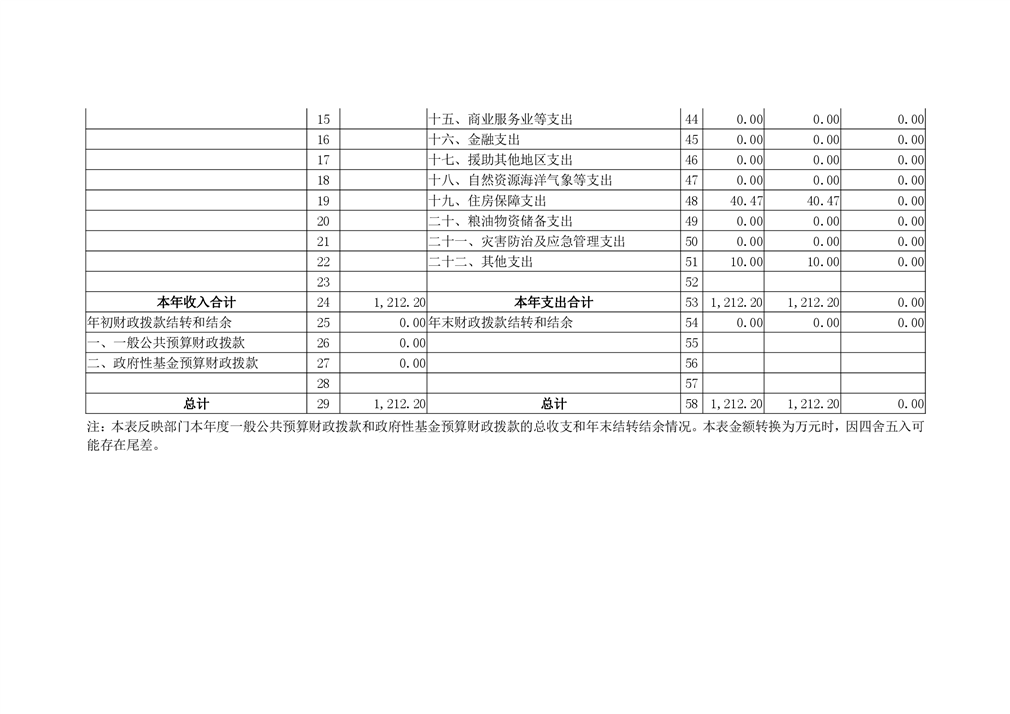 |  | 15 |  | 十五、商业服务业等支出 | 44 | 0.00 | 0.00 | 0.00 |
|---|---|---|---|---|---|---|---|
|  | 16 |  | 十六、金融支出 | 45 | 0.00 | 0.00 | 0.00 |
|  | 17 |  | 十七、援助其他地区支出 | 46 | 0.00 | 0.00 | 0.00 |
|  | 18 |  | 十八、自然资源海洋气象等支出 | 47 | 0.00 | 0.00 | 0.00 |
|  | 19 |  | 十九、住房保障支出 | 48 | 40.47 | 40.47 | 0.00 |
|  | 20 |  | 二十、粮油物资储备支出 | 49 | 0.00 | 0.00 | 0.00 |
|  | 21 |  | 二十一、灾害防治及应急管理支出 | 50 | 0.00 | 0.00 | 0.00 |
|  | 22 |  | 二十二、其他支出 | 51 | 10.00 | 10.00 | 0.00 |
|  | 23 |  |  | 52 |  |  |  |
| 本年收入合计 | 24 | 1,212.20 | 本年支出合计 | 53 | 1,212.20 | 1,212.20 | 0.00 |
| 年初财政拨款结转和结余 | 25 | 0.00 | 年末财政拨款结转和结余 | 54 | 0.00 | 0.00 | 0.00 |
| 一、一般公共预算财政拨款 | 26 | 0.00 |  | 55 |  |  |  |
| 二、政府性基金预算财政拨款 | 27 | 0.00 |  | 56 |  |  |  |
|  | 28 |  |  | 57 |  |  |  |
| 总计 | 29 | 1,212.20 | 总计 | 58 | 1,212.20 | 1,212.20 | 0.00 |

注：本表反映部门本年度一般公共预算财政拨款和政府性基金预算财政拨款的总收支和年末结转结余情况。本表金额转换为万元时，因四舍五入可能存在尾差。